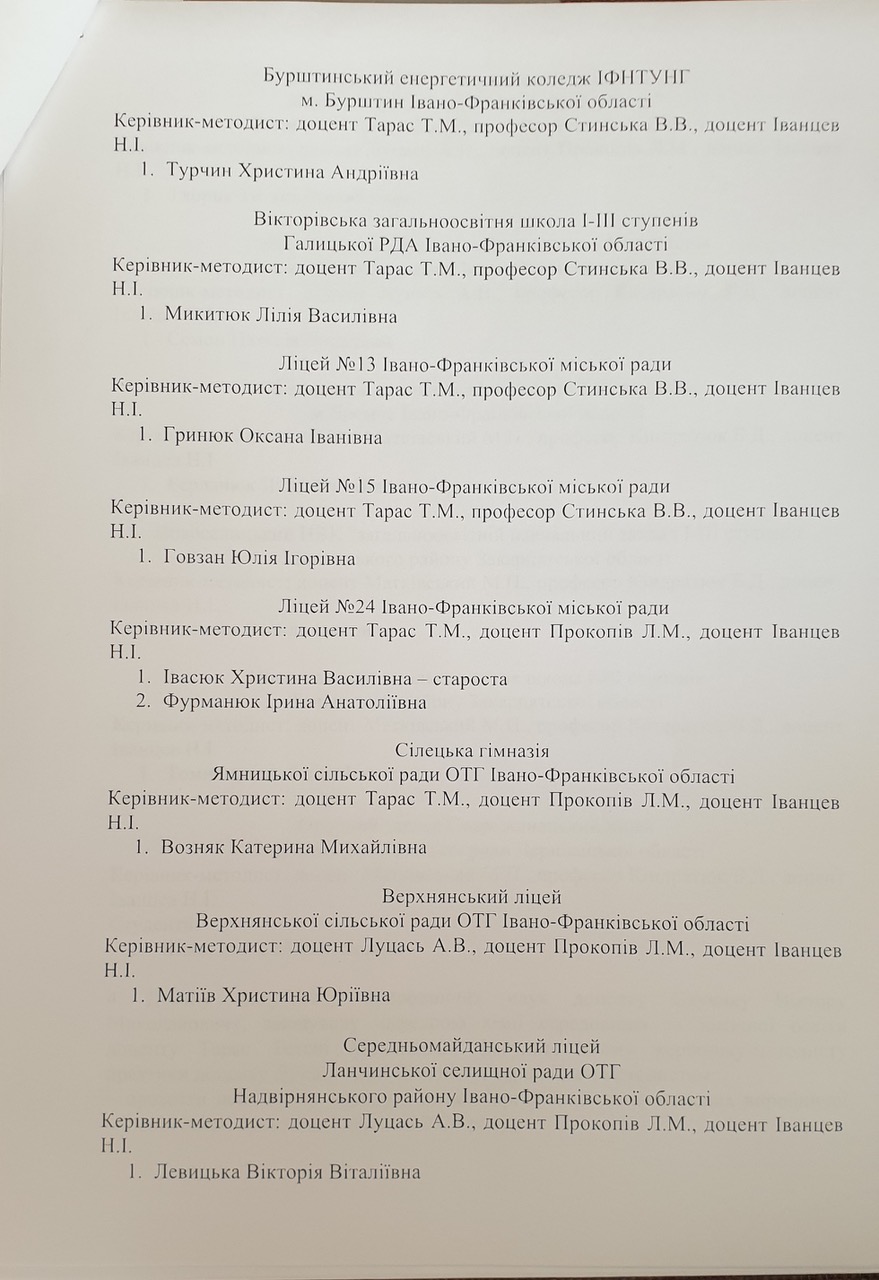 Бурштинський енергетичний коледж ІФНТУНГ
м. Бурштин Івано-Франківської області

Керівник-методист: доцент Тарас Т.М., професор Стинська В.В., доцент Іванцев Н.І.

1. Турчин Христина Андріївна

Вікторівська загальноосвітня школа І-ІІІ ступенів
Галицької РДА Івано-Франківської області

Керівник-методист: доцент Тарас Т.М., професор Стинська В.В., доцент Іванцев Н.І.

1. Микитюк Лілія Василівна

Ліцей №13 Івано-Франківської міської ради

Керівник-методист: доцент Тарас Т.М., професор Стинська В.В., доцент Іванцев Н.І.

1. Гринюк Оксана Іванівна

Ліцей №15 Івано-Франківської міської ради

Керівник-методист: доцент Тарас Т.М., професор Стинська В.В., доцент Іванцев Н.І.

1. Говзан Юлія Ігорівна

Ліцей №24 Івано-Франківської міської ради

Керівник-методист: доцент Тарас Т.М., доцент Прокопів Л.М., доцент Іванцев Н.І.

1. Івасюк Христина Василівна – староста
2. Фурманюк Ірина Анатоліївна

Сілецька гімназія
Ямницької сільської ради ОТГ Івано-Франківської області

Керівник-методист: доцент Тарас Т.М., доцент Прокопів Л.М., доцент Іванцев Н.І.

1. Возняк Катерина Михайлівна

Верхнянський ліцей
Верхнянської сільської ради ОТГ Івано-Франківської області

Керівник-методист: доцент Луцась А.В., доцент Прокопів Л.М., доцент Іванцев Н.І.

1. Матіїв Христина Юріївна

Середньомайданський ліцей
Ланчинської селищної ради ОТГ
Надвірнянського району Івано-Франківської області

Керівник-методист: доцент Луцась А.В., доцент Прокопів Л.М., доцент Іванцев Н.І.

1. Левицька Вікторія Віталіївна